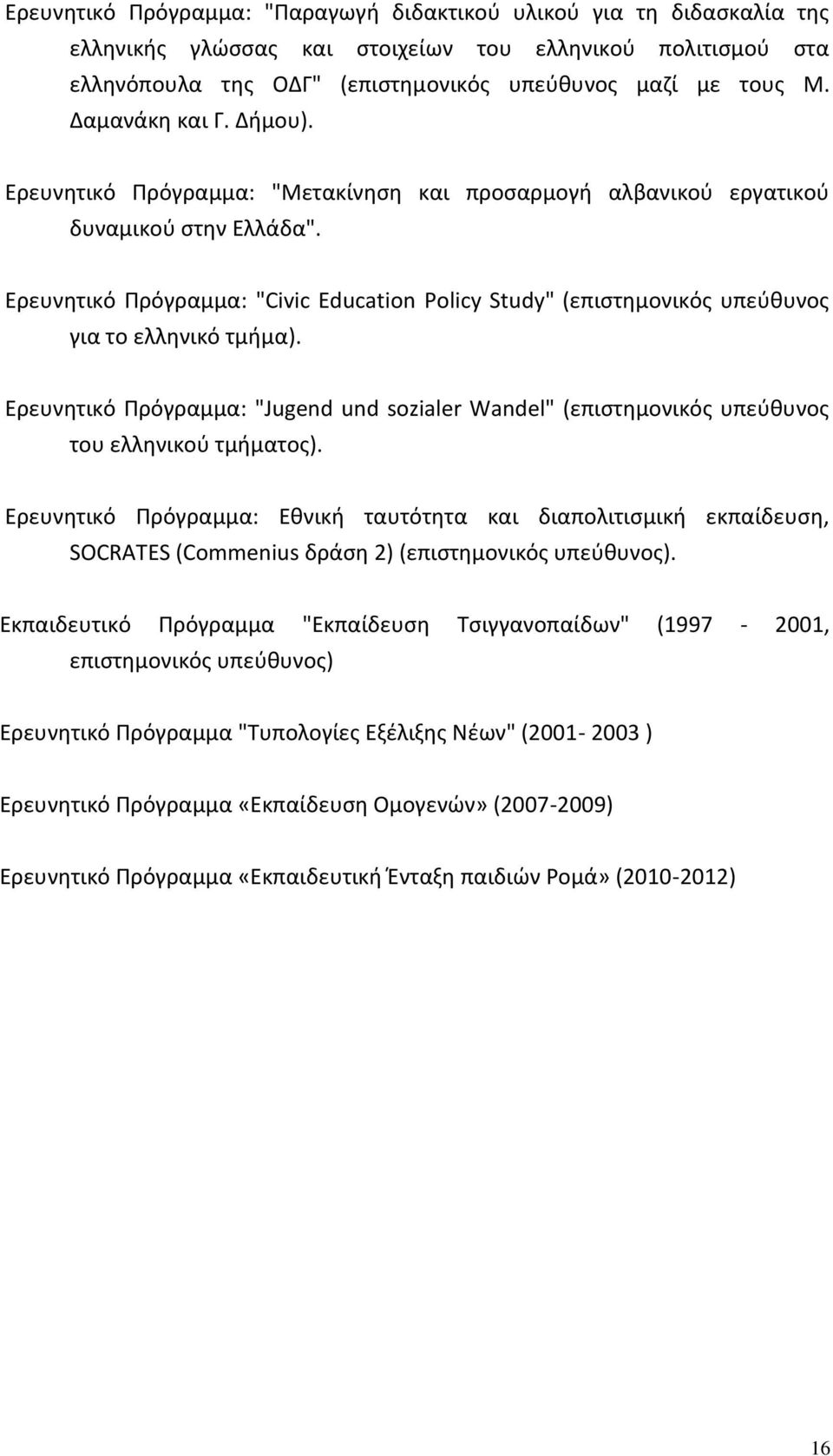 Ερευνητικό Πρόγραμμα: "Παραγωγή διδακτικού υλικού για τη διδασκαλία της ελληνικής γλώσσας και στοιχείων του ελληνικού πολιτισμού στα ελληνόπουλα της ΟΔΓ" (επιστημονικός υπεύθυνος μαζί με τους Μ. Δαμανάκη και Γ. Δήμου).

Ερευνητικό Πρόγραμμα: "Μετακίνηση και προσαρμογή αλβανικού εργατικού δυναμικού στην Ελλάδα".

Ερευνητικό Πρόγραμμα: "Civic Education Policy Study" (επιστημονικός υπεύθυνος για το ελληνικό τμήμα).

Ερευνητικό Πρόγραμμα: "Jugend und sozialer Wandel" (επιστημονικός υπεύθυνος του ελληνικού τμήματος).

Ερευνητικό Πρόγραμμα: Εθνική ταυτότητα και διαπολιτισμική εκπαίδευση, SOCRATES (Commenius δράση 2) (επιστημονικός υπεύθυνος).

Εκπαιδευτικό Πρόγραμμα "Εκπαίδευση Τσιγγανοπαίδων" (1997 - 2001, επιστημονικός υπεύθυνος)

Ερευνητικό Πρόγραμμα "Τυπολογίες Εξέλιξης Νέων" (2001- 2003 )

Ερευνητικό Πρόγραμμα «Εκπαίδευση Ομογενών» (2007-2009)

Ερευνητικό Πρόγραμμα «Εκπαιδευτική Ένταξη παιδιών Ρομά» (2010-2012)

16